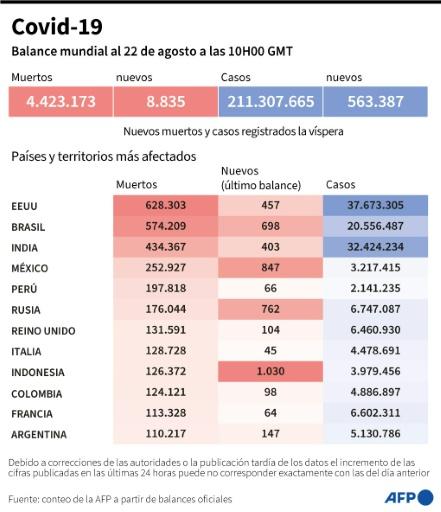 Covid-19

Balance mundial al 22 de agosto a las 10H00 GMT

| Muertos | nuevos | Casos | nuevos |
|---|---|---|---|
| 4.423.173 | 8.835 | 211.307.665 | 563.387 |

Nuevos muertos y casos registrados la víspera

Países y territorios más afectados

| | Muertos | Nuevos (último balance) | Casos |
|---|---|---|---|
| EEUU | 628.303 | 457 | 37.673.305 |
| BRASIL | 574.209 | 698 | 20.556.487 |
| INDIA | 434.367 | 403 | 32.424.234 |
| MÉXICO | 252.927 | 847 | 3.217.415 |
| PERÚ | 197.818 | 66 | 2.141.235 |
| RUSIA | 176.044 | 762 | 6.747.087 |
| REINO UNIDO | 131.591 | 104 | 6.460.930 |
| ITALIA | 128.728 | 45 | 4.478.691 |
| INDONESIA | 126.372 | 1.030 | 3.979.456 |
| COLOMBIA | 124.121 | 98 | 4.886.897 |
| FRANCIA | 113.328 | 64 | 6.602.311 |
| ARGENTINA | 110.217 | 147 | 5.130.786 |

Debido a correcciones de las autoridades o la publicación tardía de los datos el incremento de las cifras publicadas en las últimas 24 horas puede no corresponder exactamente con las del día anterior

Fuente: conteo de la AFP a partir de balances oficiales

AFP